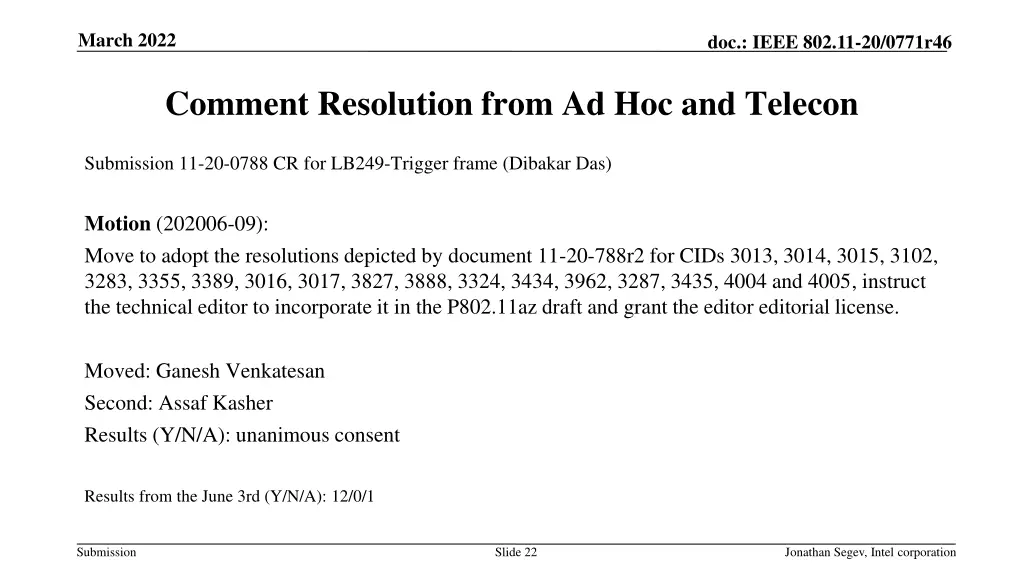 March 2022

doc.: IEEE 802.11-20/0771r46

Comment Resolution from Ad Hoc and Telecon

Submission 11-20-0788 CR for LB249-Trigger frame (Dibakar Das)

Motion (202006-09):

Move to adopt the resolutions depicted by document 11-20-788r2 for CIDs 3013, 3014, 3015, 3102, 3283, 3355, 3389, 3016, 3017, 3827, 3888, 3324, 3434, 3962, 3287, 3435, 4004 and 4005, instruct the technical editor to incorporate it in the P802.11az draft and grant the editor editorial license.

Moved: Ganesh Venkatesan

Second: Assaf Kasher

Results (Y/N/A): unanimous consent

Results from the June 3rd (Y/N/A): 12/0/1

Submission

Slide 22

Jonathan Segev, Intel corporation